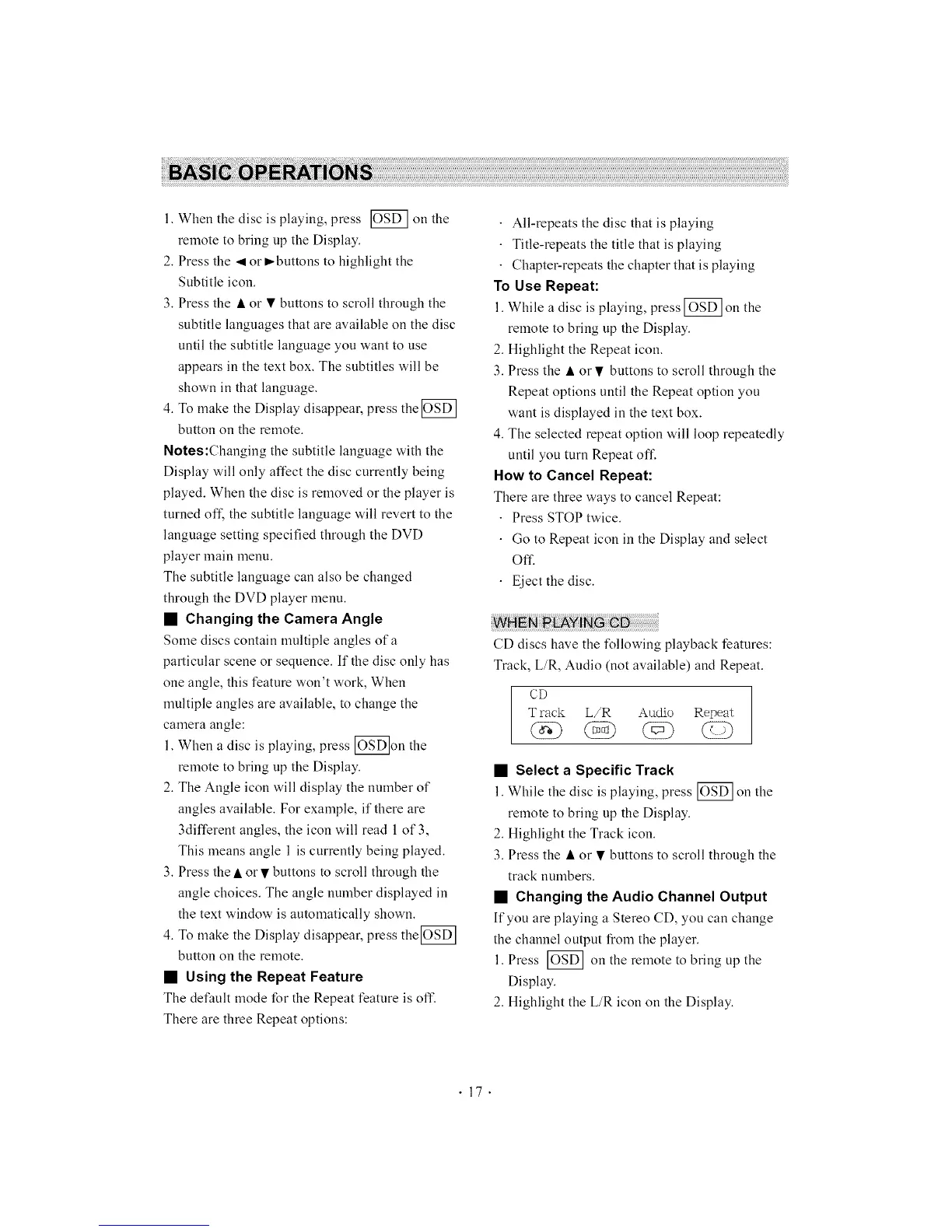 BASIC OPERATIONS

1. When the disc is playing, press OSD on the remote to bring up the Display.
2. Press the ◄ or ►buttons to highlight the Subtitle icon.
3. Press the ▲ or ▼ buttons to scroll through the subtitle languages that are available on the disc until the subtitle language you want to use appears in the text box. The subtitles will be shown in that language.
4. To make the Display disappear, press the OSD button on the remote.

Notes:Changing the subtitle language with the Display will only affect the disc currently being played. When the disc is removed or the player is turned off, the subtitle language will revert to the language setting specified through the DVD player main menu.
The subtitle language can also be changed through the DVD player menu.

■ Changing the Camera Angle
Some discs contain multiple angles of a particular scene or sequence. If the disc only has one angle, this feature won't work, When multiple angles are available, to change the camera angle:
1. When a disc is playing, press OSD on the remote to bring up the Display.
2. The Angle icon will display the number of angles available. For example, if there are 3different angles, the icon will read 1 of 3, This means angle 1 is currently being played.
3. Press the ▲ or ▼ buttons to scroll through the angle choices. The angle number displayed in the text window is automatically shown.
4. To make the Display disappear, press the OSD button on the remote.

■ Using the Repeat Feature
The default mode for the Repeat feature is off. There are three Repeat options:

· All-repeats the disc that is playing
· Title-repeats the title that is playing
· Chapter-repeats the chapter that is playing

To Use Repeat:
1. While a disc is playing, press OSD on the remote to bring up the Display.
2. Highlight the Repeat icon.
3. Press the ▲ or ▼ buttons to scroll through the Repeat options until the Repeat option you want is displayed in the text box.
4. The selected repeat option will loop repeatedly until you turn Repeat off.

How to Cancel Repeat:
There are three ways to cancel Repeat:
· Press STOP twice.
· Go to Repeat icon in the Display and select Off.
· Eject the disc.

WHEN PLAYING CD
CD discs have the following playback features: Track, L/R, Audio (not available) and Repeat.

CD
Track L/R Audio Repeat

■ Select a Specific Track
1. While the disc is playing, press OSD on the remote to bring up the Display.
2. Highlight the Track icon.
3. Press the ▲ or ▼ buttons to scroll through the track numbers.

■ Changing the Audio Channel Output
If you are playing a Stereo CD, you can change the channel output from the player.
1. Press OSD on the remote to bring up the Display.
2. Highlight the L/R icon on the Display.

· 17 ·